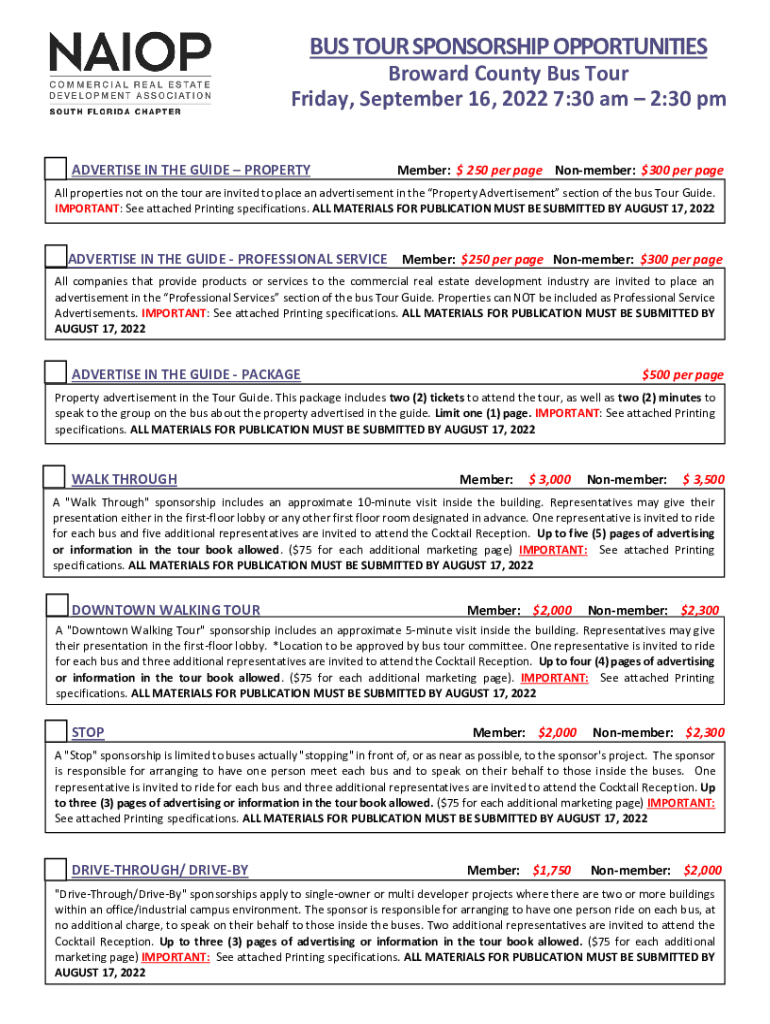 NAIOP
COMMERCIAL REAL ESTATE DEVELOPMENT ASSOCIATION
SOUTH FLORIDA CHAPTER

BUS TOUR SPONSORSHIP OPPORTUNITIES
Broward County Bus Tour
Friday, September 16, 2022 7:30 am – 2:30 pm

ADVERTISE IN THE GUIDE – PROPERTY Member: $ 250 per page Non-member: $300 per page

All properties not on the tour are invited to place an advertisement in the "Property Advertisement" section of the bus Tour Guide. IMPORTANT: See attached Printing specifications. ALL MATERIALS FOR PUBLICATION MUST BE SUBMITTED BY AUGUST 17, 2022

ADVERTISE IN THE GUIDE - PROFESSIONAL SERVICE Member: $250 per page Non-member: $300 per page

All companies that provide products or services to the commercial real estate development industry are invited to place an advertisement in the "Professional Services" section of the bus Tour Guide. Properties can NOT be included as Professional Service Advertisements. IMPORTANT: See attached Printing specifications. ALL MATERIALS FOR PUBLICATION MUST BE SUBMITTED BY AUGUST 17, 2022

ADVERTISE IN THE GUIDE - PACKAGE $500 per page

Property advertisement in the Tour Guide. This package includes two (2) tickets to attend the tour, as well as two (2) minutes to speak to the group on the bus about the property advertised in the guide. Limit one (1) page. IMPORTANT: See attached Printing specifications. ALL MATERIALS FOR PUBLICATION MUST BE SUBMITTED BY AUGUST 17, 2022

WALK THROUGH Member: $ 3,000 Non-member: $ 3,500

A "Walk Through" sponsorship includes an approximate 10-minute visit inside the building. Representatives may give their presentation either in the first-floor lobby or any other first floor room designated in advance. One representative is invited to ride for each bus and five additional representatives are invited to attend the Cocktail Reception. Up to five (5) pages of advertising or information in the tour book allowed. ($75 for each additional marketing page) IMPORTANT: See attached Printing specifications. ALL MATERIALS FOR PUBLICATION MUST BE SUBMITTED BY AUGUST 17, 2022

DOWNTOWN WALKING TOUR Member: $2,000 Non-member: $2,300

A "Downtown Walking Tour" sponsorship includes an approximate 5-minute visit inside the building. Representatives may give their presentation in the first-floor lobby. *Location to be approved by bus tour committee. One representative is invited to ride for each bus and three additional representatives are invited to attend the Cocktail Reception. Up to four (4) pages of advertising or information in the tour book allowed. ($75 for each additional marketing page). IMPORTANT: See attached Printing specifications. ALL MATERIALS FOR PUBLICATION MUST BE SUBMITTED BY AUGUST 17, 2022

STOP Member: $2,000 Non-member: $2,300

A "Stop" sponsorship is limited to buses actually "stopping" in front of, or as near as possible, to the sponsor's project. The sponsor is responsible for arranging to have one person meet each bus and to speak on their behalf to those inside the buses. One representative is invited to ride for each bus and three additional representatives are invited to attend the Cocktail Reception. Up to three (3) pages of advertising or information in the tour book allowed. ($75 for each additional marketing page) IMPORTANT: See attached Printing specifications. ALL MATERIALS FOR PUBLICATION MUST BE SUBMITTED BY AUGUST 17, 2022

DRIVE-THROUGH/ DRIVE-BY Member: $1,750 Non-member: $2,000

"Drive-Through/Drive-By" sponsorships apply to single-owner or multi developer projects where there are two or more buildings within an office/industrial campus environment. The sponsor is responsible for arranging to have one person ride on each bus, at no additional charge, to speak on their behalf to those inside the buses. Two additional representatives are invited to attend the Cocktail Reception. Up to three (3) pages of advertising or information in the tour book allowed. ($75 for each additional marketing page) IMPORTANT: See attached Printing specifications. ALL MATERIALS FOR PUBLICATION MUST BE SUBMITTED BY AUGUST 17, 2022